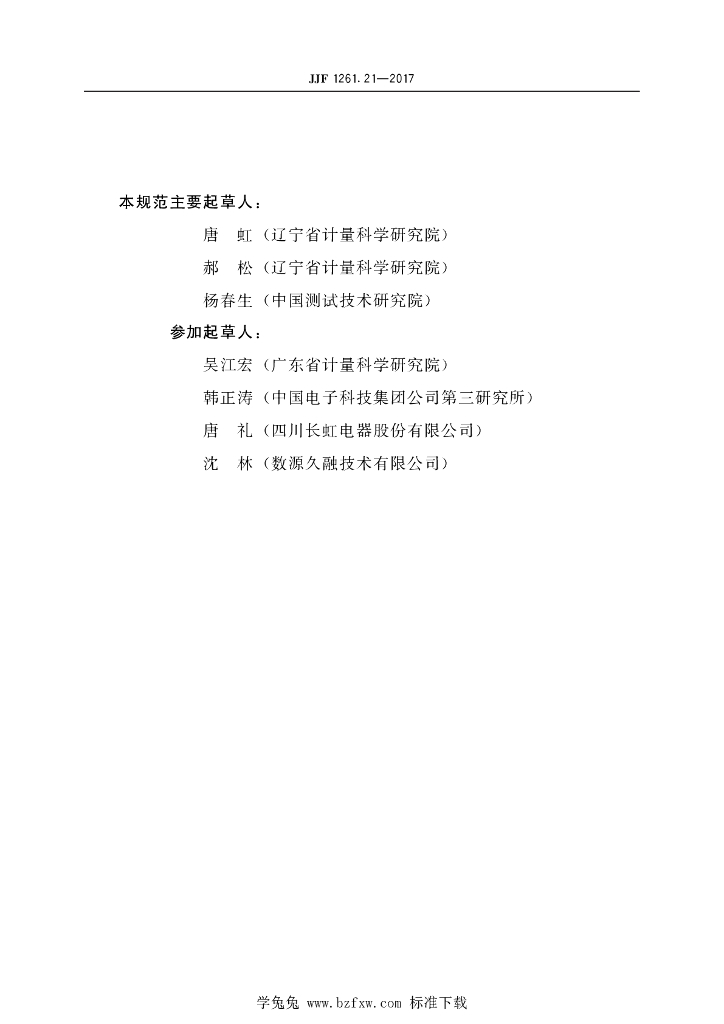 JJF 1261.21—2017

本规范主要起草人：

唐　虹（辽宁省计量科学研究院）

郝　松（辽宁省计量科学研究院）

杨春生（中国测试技术研究院）

参加起草人：

吴江宏（广东省计量科学研究院）

韩正涛（中国电子科技集团公司第三研究所）

唐　礼（四川长虹电器股份有限公司）

沈　林（数源久融技术有限公司）

学兔兔 www.bzfxw.com 标准下载